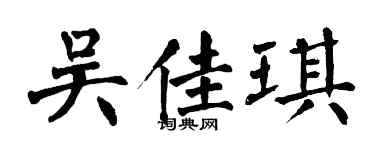 吴佳琪

词典网